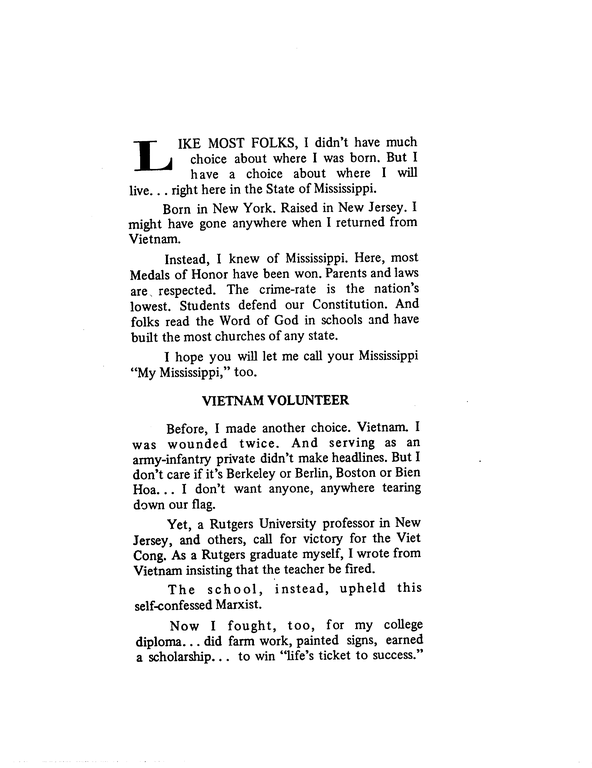 LIKE MOST FOLKS, I didn't have much choice about where I was born. But I have a choice about where I will live. . . right here in the State of Mississippi.

Born in New York. Raised in New Jersey. I might have gone anywhere when I returned from Vietnam.

Instead, I knew of Mississippi. Here, most Medals of Honor have been won. Parents and laws are respected. The crime-rate is the nation's lowest. Students defend our Constitution. And folks read the Word of God in schools and have built the most churches of any state.

I hope you will let me call your Mississippi "My Mississippi," too.

VIETNAM VOLUNTEER

Before, I made another choice. Vietnam. I was wounded twice. And serving as an army-infantry private didn't make headlines. But I don't care if it's Berkeley or Berlin, Boston or Bien Hoa. . . I don't want anyone, anywhere tearing down our flag.

Yet, a Rutgers University professor in New Jersey, and others, call for victory for the Viet Cong. As a Rutgers graduate myself, I wrote from Vietnam insisting that the teacher be fired.

The school, instead, upheld this self-confessed Marxist.

Now I fought, too, for my college diploma. . . did farm work, painted signs, earned a scholarship. . . to win "life's ticket to success."